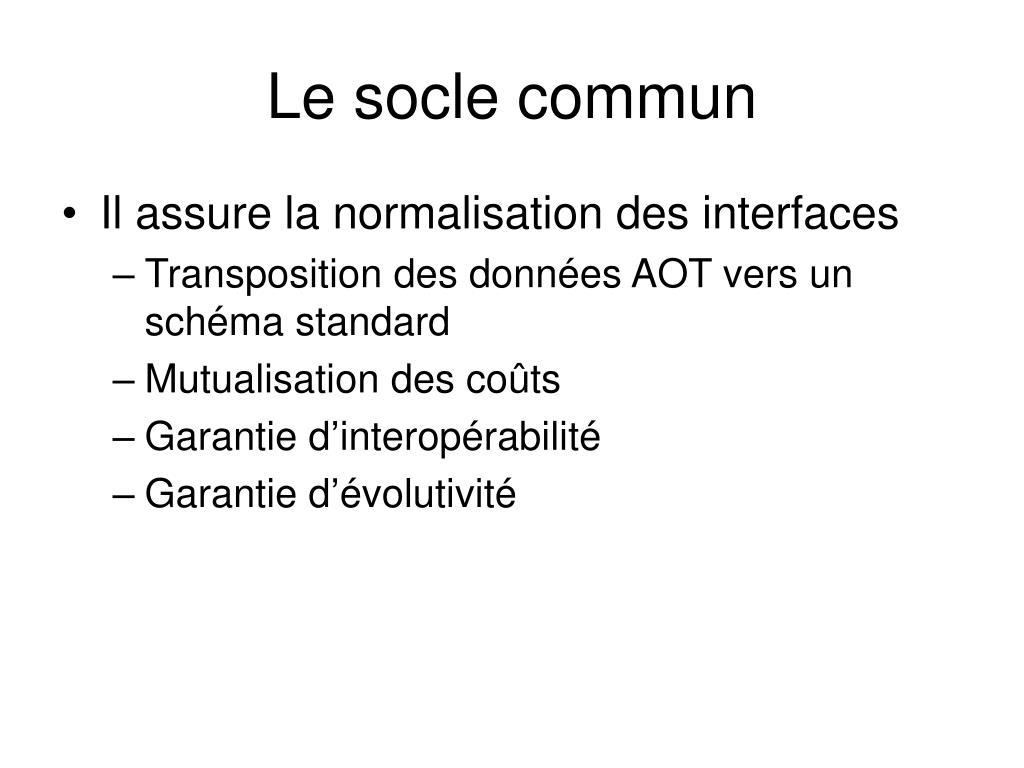 Le socle commun

• Il assure la normalisation des interfaces
– Transposition des données AOT vers un schéma standard
– Mutualisation des coûts
– Garantie d’interopérabilité
– Garantie d’évolutivité